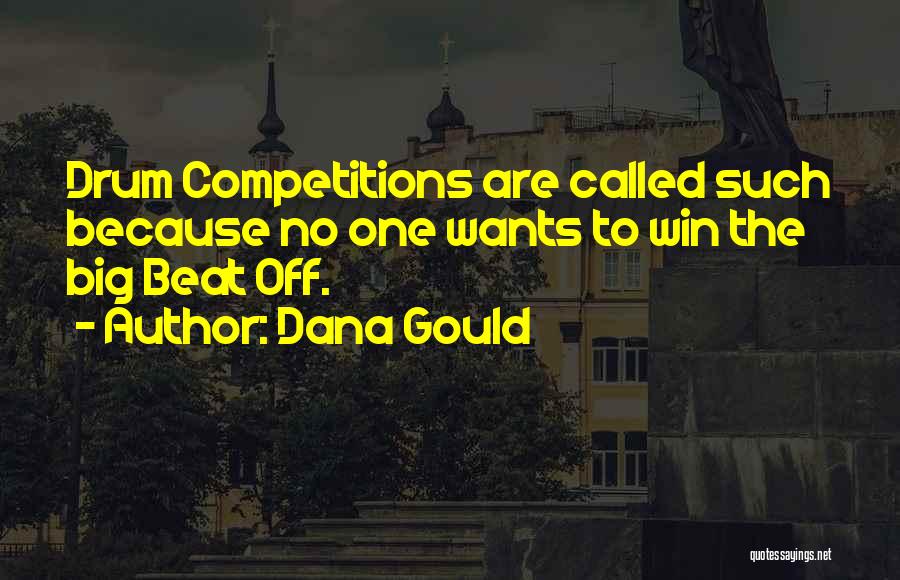 Drum Competitions are called such because no one wants to win the big Beat Off.
- Author: Dana Gould

quotessayings.net